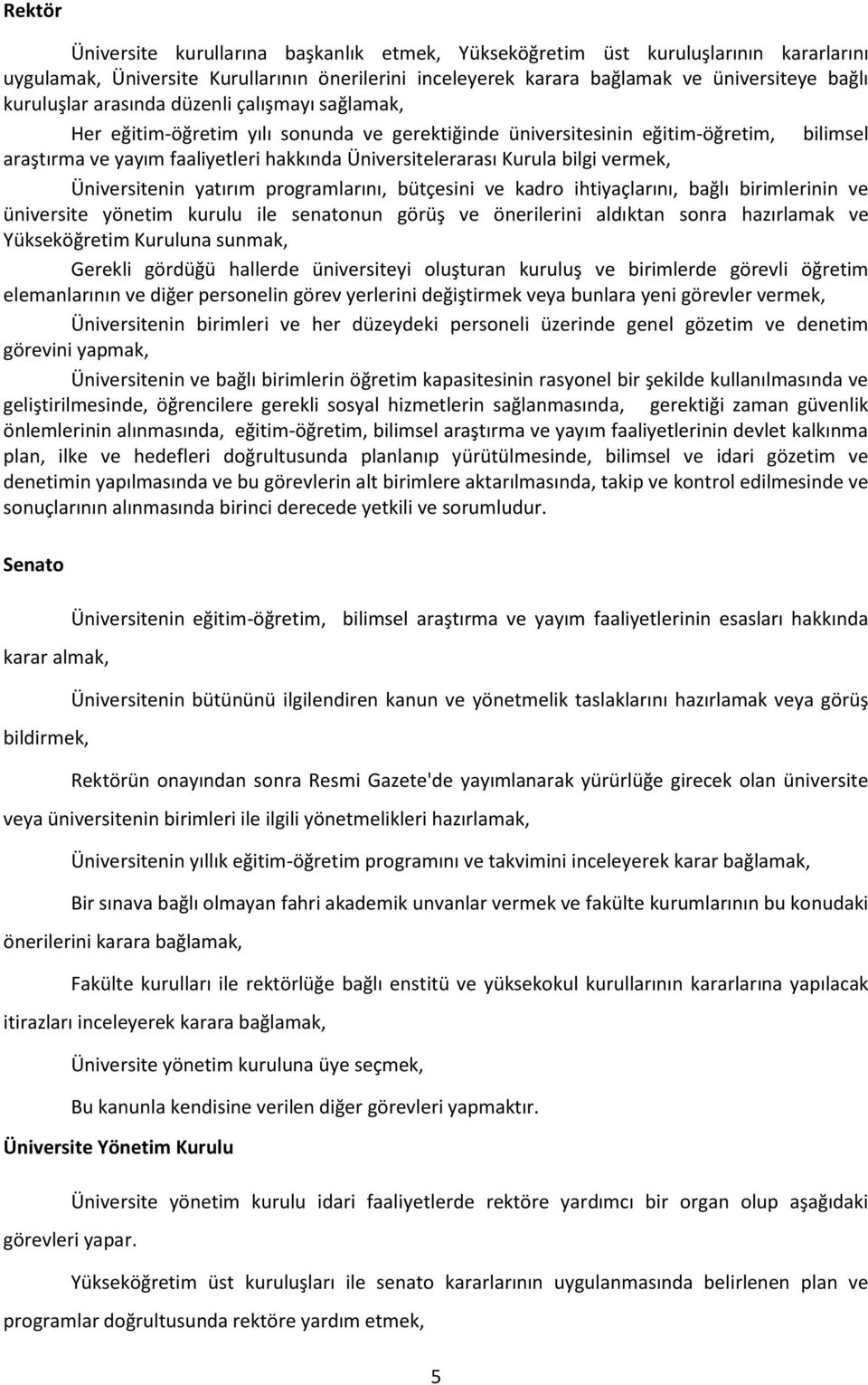 Rektör

Üniversite kurullarına başkanlık etmek, Yükseköğretim üst kuruluşlarının kararlarını uygulamak, Üniversite Kurullarının önerilerini inceleyerek karara bağlamak ve üniversiteye bağlı kuruluşlar arasında düzenli çalışmayı sağlamak,

Her eğitim-öğretim yılı sonunda ve gerektiğinde üniversitesinin eğitim-öğretim, bilimsel araştırma ve yayım faaliyetleri hakkında Üniversitelerarası Kurula bilgi vermek,

Üniversitenin yatırım programlarını, bütçesini ve kadro ihtiyaçlarını, bağlı birimlerinin ve üniversite yönetim kurulu ile senatonun görüş ve önerilerini aldıktan sonra hazırlamak ve Yükseköğretim Kuruluna sunmak,

Gerekli gördüğü hallerde üniversiteyi oluşturan kuruluş ve birimlerde görevli öğretim elemanlarının ve diğer personelin görev yerlerini değiştirmek veya bunlara yeni görevler vermek,

Üniversitenin birimleri ve her düzeydeki personeli üzerinde genel gözetim ve denetim görevini yapmak,

Üniversitenin ve bağlı birimlerin öğretim kapasitesinin rasyonel bir şekilde kullanılmasında ve geliştirilmesinde, öğrencilere gerekli sosyal hizmetlerin sağlanmasında, gerektiği zaman güvenlik önlemlerinin alınmasında, eğitim-öğretim, bilimsel araştırma ve yayım faaliyetlerinin devlet kalkınma plan, ilke ve hedefleri doğrultusunda planlanıp yürütülmesinde, bilimsel ve idari gözetim ve denetimin yapılmasında ve bu görevlerin alt birimlere aktarılmasında, takip ve kontrol edilmesinde ve sonuçlarının alınmasında birinci derecede yetkili ve sorumludur.

Senato

Üniversitenin eğitim-öğretim, bilimsel araştırma ve yayım faaliyetlerinin esasları hakkında karar almak,

Üniversitenin bütününü ilgilendiren kanun ve yönetmelik taslaklarını hazırlamak veya görüş bildirmek,

Rektörün onayından sonra Resmi Gazete'de yayımlanarak yürürlüğe girecek olan üniversite veya üniversitenin birimleri ile ilgili yönetmelikleri hazırlamak,

Üniversitenin yıllık eğitim-öğretim programını ve takvimini inceleyerek karar bağlamak,

Bir sınava bağlı olmayan fahri akademik unvanlar vermek ve fakülte kurumlarının bu konudaki önerilerini karara bağlamak,

Fakülte kurulları ile rektörlüğe bağlı enstitü ve yüksekokul kurullarının kararlarına yapılacak itirazları inceleyerek karara bağlamak,

Üniversite yönetim kuruluna üye seçmek,

Bu kanunla kendisine verilen diğer görevleri yapmaktır.

Üniversite Yönetim Kurulu

Üniversite yönetim kurulu idari faaliyetlerde rektöre yardımcı bir organ olup aşağıdaki görevleri yapar.

Yükseköğretim üst kuruluşları ile senato kararlarının uygulanmasında belirlenen plan ve programlar doğrultusunda rektöre yardım etmek,

5